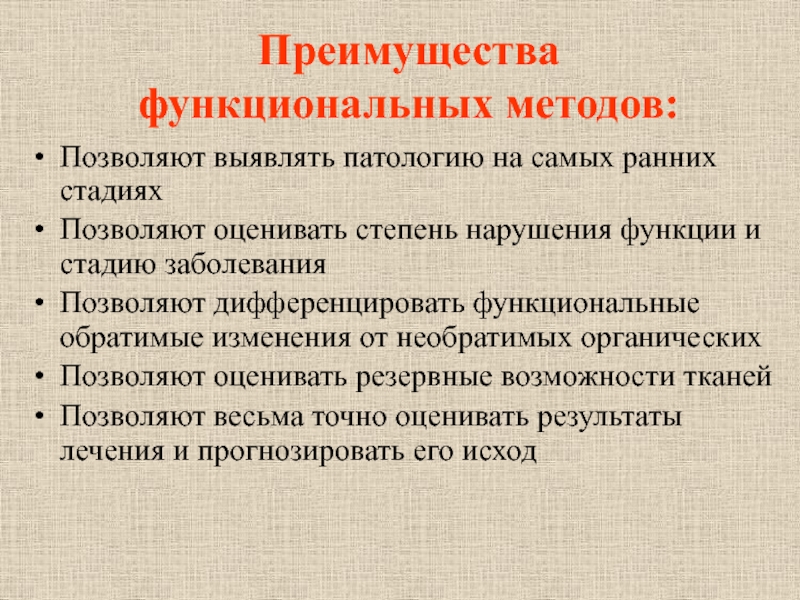 Преимущества функциональных методов:

• Позволяют выявлять патологию на самых ранних стадиях
• Позволяют оценивать степень нарушения функции и стадию заболевания
• Позволяют дифференцировать функциональные обратимые изменения от необратимых органических
• Позволяют оценивать резервные возможности тканей
• Позволяют весьма точно оценивать результаты лечения и прогнозировать его исход